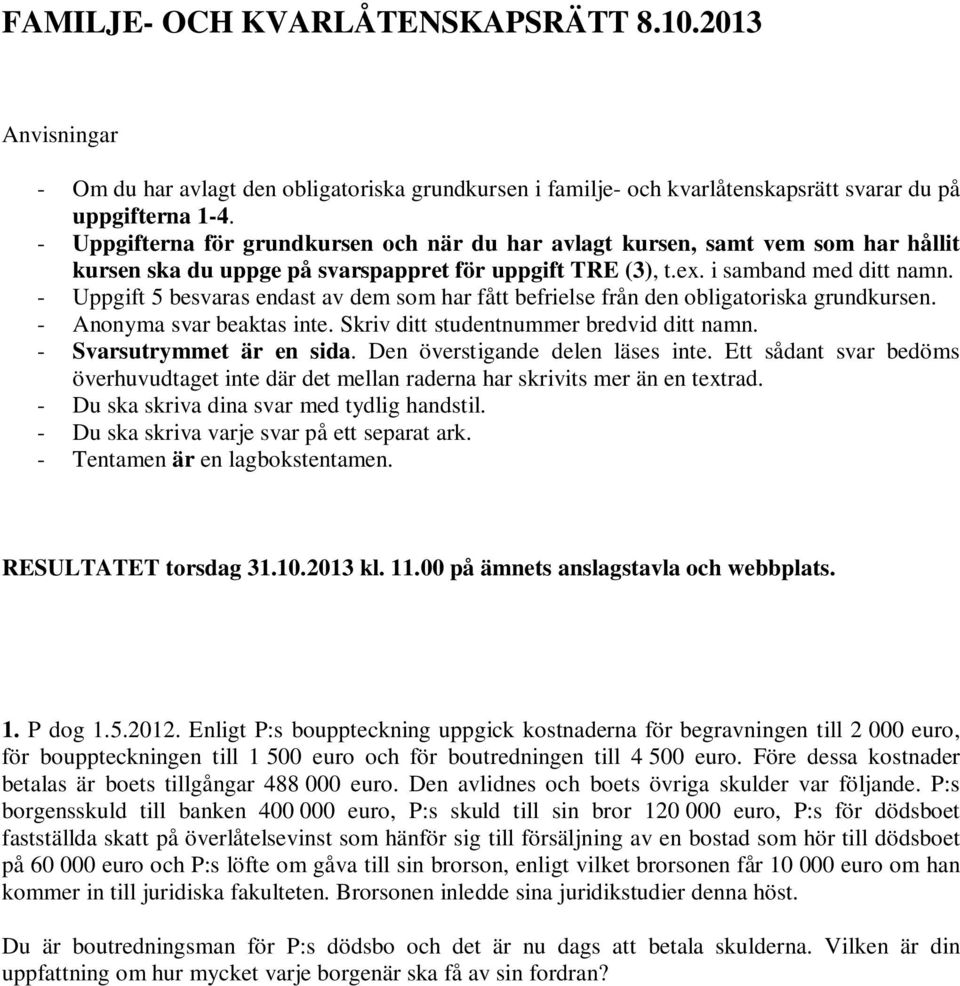 FAMILJE- OCH KVARLÅTENSKAPSRÄTT 8.10.2013

Anvisningar

- Om du har avlagt den obligatoriska grundkursen i familje- och kvarlåtenskapsrätt svarar du på uppgifterna 1-4.
- Uppgifterna för grundkursen och när du har avlagt kursen, samt vem som har hållit kursen ska du uppge på svarspappret för uppgift TRE (3), t.ex. i samband med ditt namn.
- Uppgift 5 besvaras endast av dem som har fått befrielse från den obligatoriska grundkursen.
- Anonyma svar beaktas inte. Skriv ditt studentnummer bredvid ditt namn.
- Svarsutrymmet är en sida. Den överstigande delen läses inte. Ett sådant svar bedöms överhuvudtaget inte där det mellan raderna har skrivits mer än en textrad.
- Du ska skriva dina svar med tydlig handstil.
- Du ska skriva varje svar på ett separat ark.
- Tentamen är en lagbokstentamen.

RESULTATET torsdag 31.10.2013 kl. 11.00 på ämnets anslagstavla och webbplats.

1. P dog 1.5.2012. Enligt P:s bouppteckning uppgick kostnaderna för begravningen till 2 000 euro, för bouppteckningen till 1 500 euro och för boutredningen till 4 500 euro. Före dessa kostnader betalas är boets tillgångar 488 000 euro. Den avlidnes och boets övriga skulder var följande. P:s borgensskuld till banken 400 000 euro, P:s skuld till sin bror 120 000 euro, P:s för dödsboet fastställda skatt på överlåtelsevinst som hänför sig till försäljning av en bostad som hör till dödsboet på 60 000 euro och P:s löfte om gåva till sin brorson, enligt vilket brorsonen får 10 000 euro om han kommer in till juridiska fakulteten. Brorsonen inledde sina juridikstudier denna höst.

Du är boutredningsman för P:s dödsbo och det är nu dags att betala skulderna. Vilken är din uppfattning om hur mycket varje borgenär ska få av sin fordran?